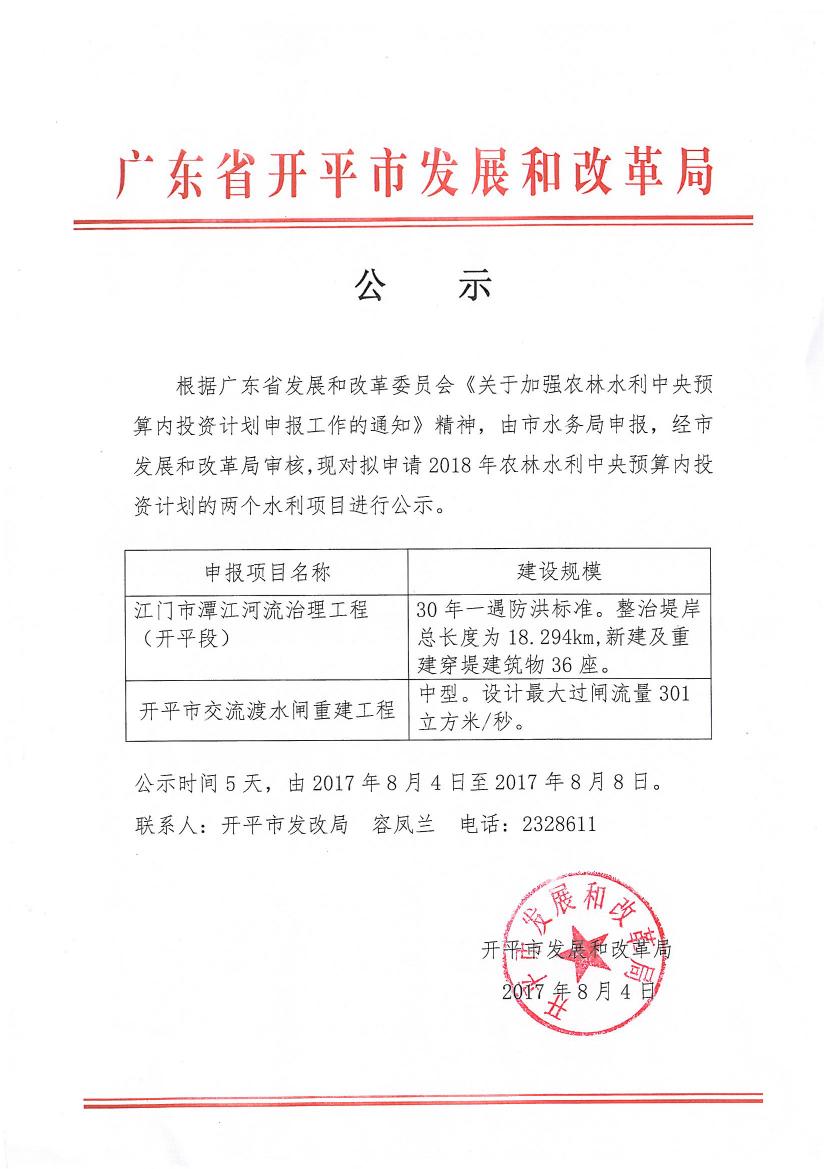 广东省开平市发展和改革局

公　示

根据广东省发展和改革委员会《关于加强农林水利中央预算内投资计划申报工作的通知》精神，由市水务局申报，经市发展和改革局审核，现对拟申请2018年农林水利中央预算内投资计划的两个水利项目进行公示。

| 申报项目名称 | 建设规模 |
|---|---|
| 江门市潭江河流治理工程（开平段） | 30年一遇防洪标准。整治堤岸总长度为18.294km，新建及重建穿堤建筑物36座。 |
| 开平市交流渡水闸重建工程 | 中型。设计最大过闸流量301立方米/秒。 |

公示时间5天，由2017年8月4日至2017年8月8日。

联系人：开平市发改局　容凤兰　电话：2328611

开平市发展和改革局
开平市发展和改革局
2017年8月4日